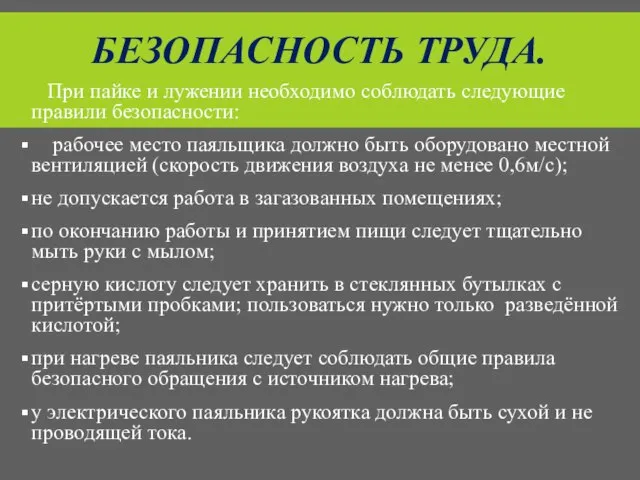 БЕЗОПАСНОСТЬ ТРУДА.

При пайке и лужении необходимо соблюдать следующие правили безопасности:

▪ рабочее место паяльщика должно быть оборудовано местной вентиляцией (скорость движения воздуха не менее 0,6м/с);

▪ не допускается работа в загазованных помещениях;

▪ по окончанию работы и принятием пищи следует тщательно мыть руки с мылом;

▪ серную кислоту следует хранить в стеклянных бутылках с притёртыми пробками; пользоваться нужно только разведённой кислотой;

▪ при нагреве паяльника следует соблюдать общие правила безопасного обращения с источником нагрева;

▪ у электрического паяльника рукоятка должна быть сухой и не проводящей тока.